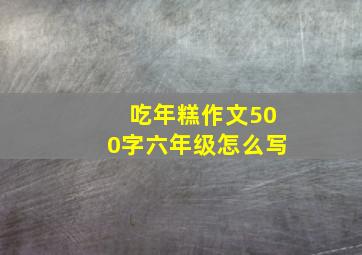 吃年糕作文500字六年级怎么写